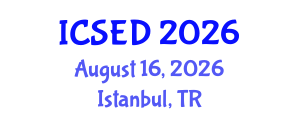 ICSED 2026
August 16, 2026
Istanbul, TR